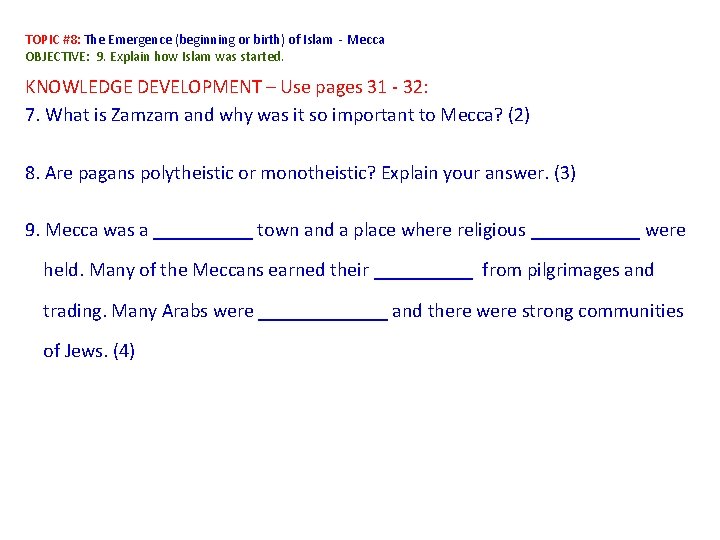 TOPIC #8: The Emergence (beginning or birth) of Islam - Mecca
OBJECTIVE: 9. Explain how Islam was started.

KNOWLEDGE DEVELOPMENT – Use pages 31 - 32:

7. What is Zamzam and why was it so important to Mecca? (2)

8. Are pagans polytheistic or monotheistic? Explain your answer. (3)

9. Mecca was a ____ town and a place where religious ____ were held. Many of the Meccans earned their ____ from pilgrimages and trading. Many Arabs were ____ and there were strong communities of Jews. (4)